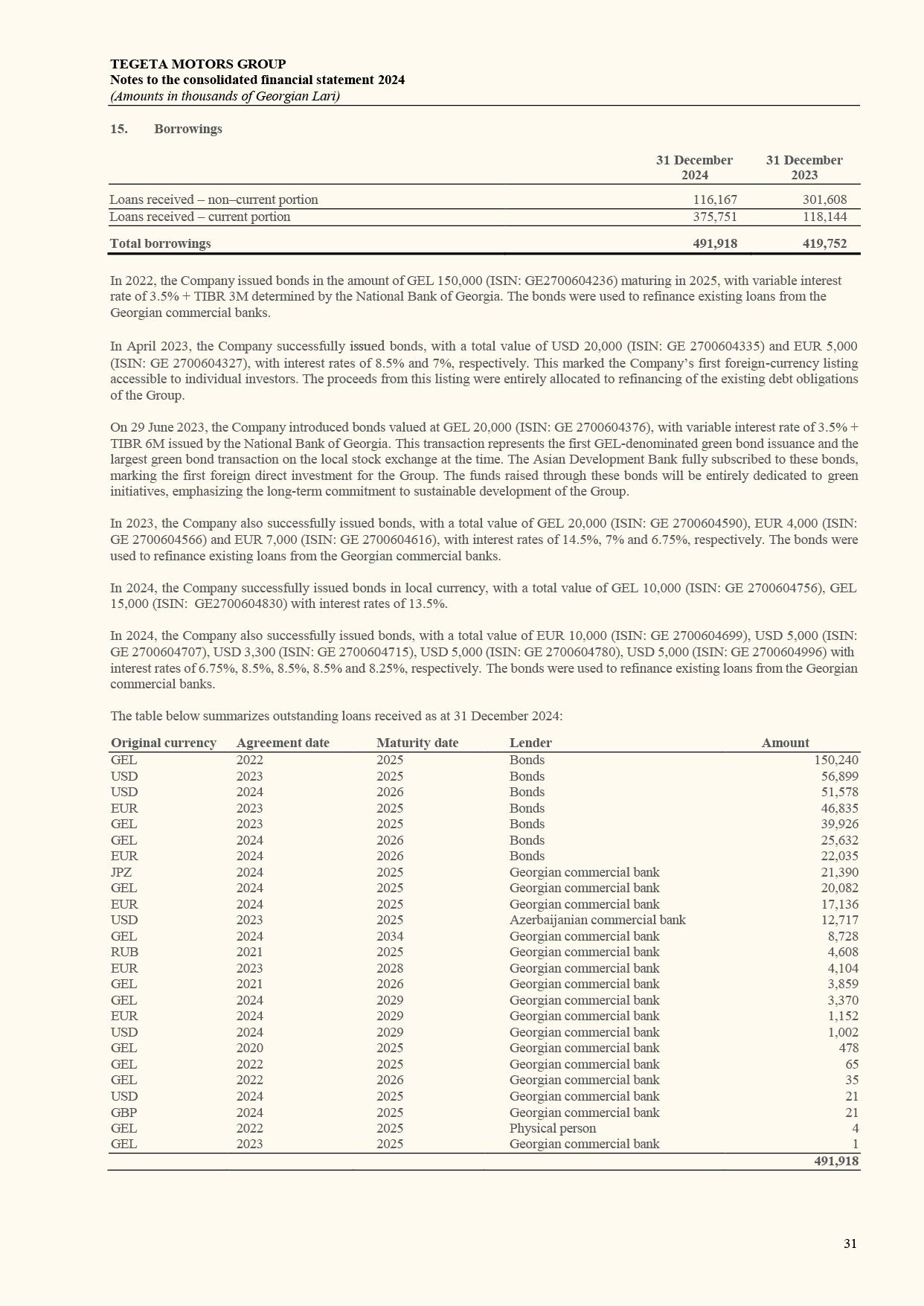 TEGETA MOTORS GROUP
Notes to the consolidated financial statement 2024
(Amounts in thousands of Georgian Lari)

15. Borrowings

| | 31 December 2024 | 31 December 2023 |
|---|---|---|
| Loans received – non–current portion | 116,167 | 301,608 |
| Loans received – current portion | 375,751 | 118,144 |
| Total borrowings | 491,918 | 419,752 |

In 2022, the Company issued bonds in the amount of GEL 150,000 (ISIN: GE2700604236) maturing in 2025, with variable interest rate of 3.5% + TIBR 3M determined by the National Bank of Georgia. The bonds were used to refinance existing loans from the Georgian commercial banks.

In April 2023, the Company successfully issued bonds, with a total value of USD 20,000 (ISIN: GE 2700604335) and EUR 5,000 (ISIN: GE 2700604327), with interest rates of 8.5% and 7%, respectively. This marked the Company's first foreign-currency listing accessible to individual investors. The proceeds from this listing were entirely allocated to refinancing of the existing debt obligations of the Group.

On 29 June 2023, the Company introduced bonds valued at GEL 20,000 (ISIN: GE 2700604376), with variable interest rate of 3.5% + TIBR 6M issued by the National Bank of Georgia. This transaction represents the first GEL-denominated green bond issuance and the largest green bond transaction on the local stock exchange at the time. The Asian Development Bank fully subscribed to these bonds, marking the first foreign direct investment for the Group. The funds raised through these bonds will be entirely dedicated to green initiatives, emphasizing the long-term commitment to sustainable development of the Group.

In 2023, the Company also successfully issued bonds, with a total value of GEL 20,000 (ISIN: GE 2700604590), EUR 4,000 (ISIN: GE 2700604566) and EUR 7,000 (ISIN: GE 2700604616), with interest rates of 14.5%, 7% and 6.75%, respectively. The bonds were used to refinance existing loans from the Georgian commercial banks.

In 2024, the Company successfully issued bonds in local currency, with a total value of GEL 10,000 (ISIN: GE 2700604756), GEL 15,000 (ISIN: GE2700604830) with interest rates of 13.5%.

In 2024, the Company also successfully issued bonds, with a total value of EUR 10,000 (ISIN: GE 2700604699), USD 5,000 (ISIN: GE 2700604707), USD 3,300 (ISIN: GE 2700604715), USD 5,000 (ISIN: GE 2700604780), USD 5,000 (ISIN: GE 2700604996) with interest rates of 6.75%, 8.5%, 8.5%, 8.5% and 8.25%, respectively. The bonds were used to refinance existing loans from the Georgian commercial banks.

The table below summarizes outstanding loans received as at 31 December 2024:

| Original currency | Agreement date | Maturity date | Lender | Amount |
|---|---|---|---|---|
| GEL | 2022 | 2025 | Bonds | 150,240 |
| USD | 2023 | 2025 | Bonds | 56,899 |
| USD | 2024 | 2026 | Bonds | 51,578 |
| EUR | 2023 | 2025 | Bonds | 46,835 |
| GEL | 2023 | 2025 | Bonds | 39,926 |
| GEL | 2024 | 2026 | Bonds | 25,632 |
| EUR | 2024 | 2026 | Bonds | 22,035 |
| JPZ | 2024 | 2025 | Georgian commercial bank | 21,390 |
| GEL | 2024 | 2025 | Georgian commercial bank | 20,082 |
| EUR | 2024 | 2025 | Georgian commercial bank | 17,136 |
| USD | 2023 | 2025 | Azerbaijanian commercial bank | 12,717 |
| GEL | 2024 | 2034 | Georgian commercial bank | 8,728 |
| RUB | 2021 | 2025 | Georgian commercial bank | 4,608 |
| EUR | 2023 | 2028 | Georgian commercial bank | 4,104 |
| GEL | 2021 | 2026 | Georgian commercial bank | 3,859 |
| GEL | 2024 | 2029 | Georgian commercial bank | 3,370 |
| EUR | 2024 | 2029 | Georgian commercial bank | 1,152 |
| USD | 2024 | 2029 | Georgian commercial bank | 1,002 |
| GEL | 2020 | 2025 | Georgian commercial bank | 478 |
| GEL | 2022 | 2025 | Georgian commercial bank | 65 |
| GEL | 2022 | 2026 | Georgian commercial bank | 35 |
| USD | 2024 | 2025 | Georgian commercial bank | 21 |
| GBP | 2024 | 2025 | Georgian commercial bank | 21 |
| GEL | 2022 | 2025 | Physical person | 4 |
| GEL | 2023 | 2025 | Georgian commercial bank | 1 |
| | | | | 491,918 |

31